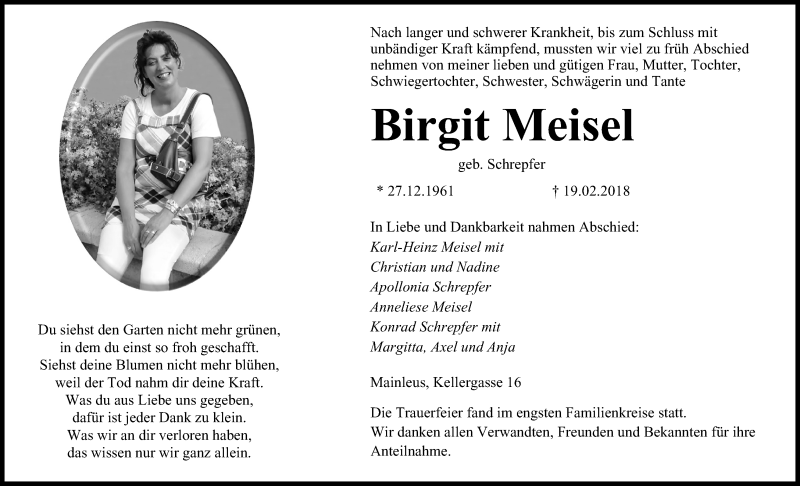 Du siehst den Garten nicht mehr grünen,
in dem du einst so froh geschafft.
Siehst deine Blumen nicht mehr blühen,
weil der Tod nahm dir deine Kraft.
Was du aus Liebe uns gegeben,
dafür ist jeder Dank zu klein.
Was wir an dir verloren haben,
das wissen nur wir ganz allein.

Nach langer und schwerer Krankheit, bis zum Schluss mit unbändiger Kraft kämpfend, mussten wir viel zu früh Abschied nehmen von meiner lieben und gütigen Frau, Mutter, Tochter, Schwiegertochter, Schwester, Schwägerin und Tante

Birgit Meisel

geb. Schrepfer

* 27.12.1961 † 19.02.2018

In Liebe und Dankbarkeit nahmen Abschied:
Karl-Heinz Meisel mit
Christian und Nadine
Apollonia Schrepfer
Anneliese Meisel
Konrad Schrepfer mit
Margitta, Axel und Anja

Mainleus, Kellergasse 16

Die Trauerfeier fand im engsten Familienkreise statt.
Wir danken allen Verwandten, Freunden und Bekannten für ihre Anteilnahme.